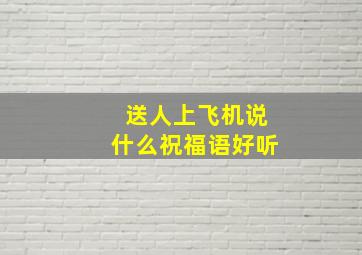 送人上飞机说
什么祝福语好听